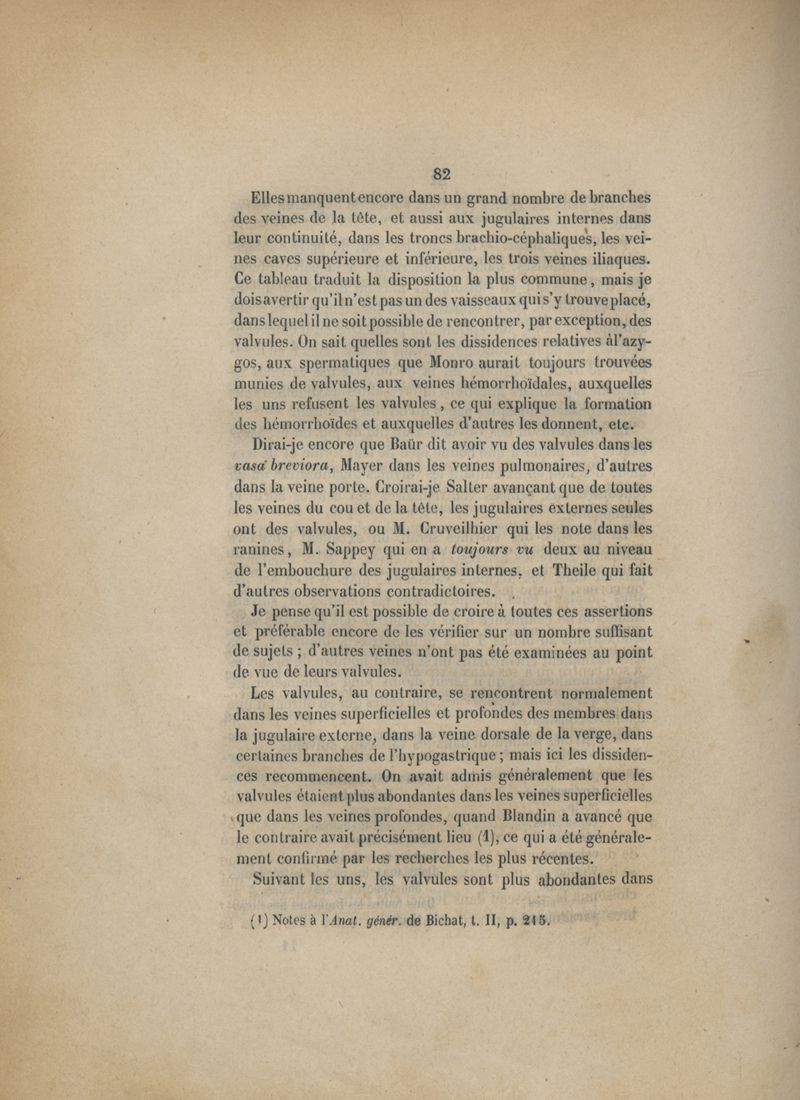 82

Elles manquent encore dans un grand nombre de branches des veines de la tête, et aussi aux jugulaires internes dans leur continuité, dans les troncs brachio-céphaliques, les veines caves supérieure et inférieure, les trois veines iliaques. Ce tableau traduit la disposition la plus commune, mais je dois avertir qu'il n'est pas un des vaisseaux qui s'y trouve placé, dans lequel il ne soit possible de rencontrer, par exception, des valvules. On sait quelles sont les dissidences relatives àl'azygos, aux spermatiques que Monro aurait toujours trouvées munies de valvules, aux veines hémorrhoïdales, auxquelles les uns refusent les valvules, ce qui explique la formation des hémorrhoïdes et auxquelles d'autres les donnent, etc.

Dirai-je encore que Baür dit avoir vu des valvules dans les vasa breviora, Mayer dans les veines pulmonaires, d'autres dans la veine porte. Croirai-je Salter avançant que de toutes les veines du cou et de la tête, les jugulaires externes seules ont des valvules, ou M. Cruveilhier qui les note dans les ranines, M. Sappey qui en a toujours vu deux au niveau de l'embouchure des jugulaires internes, et Theile qui fait d'autres observations contradictoires.

Je pense qu'il est possible de croire à toutes ces assertions et préférable encore de les vérifier sur un nombre suffisant de sujets ; d'autres veines n'ont pas été examinées au point de vue de leurs valvules.

Les valvules, au contraire, se rencontrent normalement dans les veines superficielles et profondes des membres dans la jugulaire externe, dans la veine dorsale de la verge, dans certaines branches de l'hypogastrique ; mais ici les dissidences recommencent. On avait admis généralement que les valvules étaient plus abondantes dans les veines superficielles que dans les veines profondes, quand Blandin a avancé que le contraire avait précisément lieu (1), ce qui a été généralement confirmé par les recherches les plus récentes.

Suivant les uns, les valvules sont plus abondantes dans

(1) Notes à l'Anat. génér. de Bichat, t. II, p. 215.